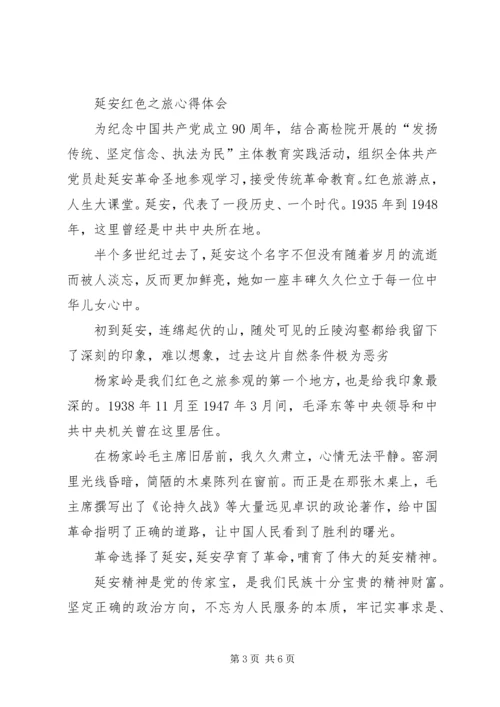 延安红色之旅心得体会

为纪念中国共产党成立90周年，结合高检院开展的“发扬传统、坚定信念、执法为民”主体教育实践活动，组织全体共产党员赴延安革命圣地参观学习，接受传统革命教育。红色旅游点，人生大课堂。延安，代表了一段历史、一个时代。1935年到1948年，这里曾经是中共中央所在地。

半个多世纪过去了，延安这个名字不但没有随着岁月的流逝而被人淡忘，反而更加鲜亮，她如一座丰碑久久伫立于每一位中华儿女心中。

初到延安，连绵起伏的山，随处可见的丘陵沟壑都给我留下了深刻的印象，难以想象，过去这片自然条件极为恶劣

杨家岭是我们红色之旅参观的第一个地方，也是给我印象最深的。1938年11月至1947年3月间，毛泽东等中央领导和中共中央机关曾在这里居住。

在杨家岭毛主席旧居前，我久久肃立，心情无法平静。窑洞里光线昏暗，简陋的木桌陈列在窗前。而正是在那张木桌上，毛主席撰写出了《论持久战》等大量远见卓识的政论著作，给中国革命指明了正确的道路，让中国人民看到了胜利的曙光。

革命选择了延安，延安孕育了革命，哺育了伟大的延安精神。

延安精神是党的传家宝，是我们民族十分宝贵的精神财富。坚定正确的政治方向，不忘为人民服务的本质，牢记实事求是、

第3页 共6页